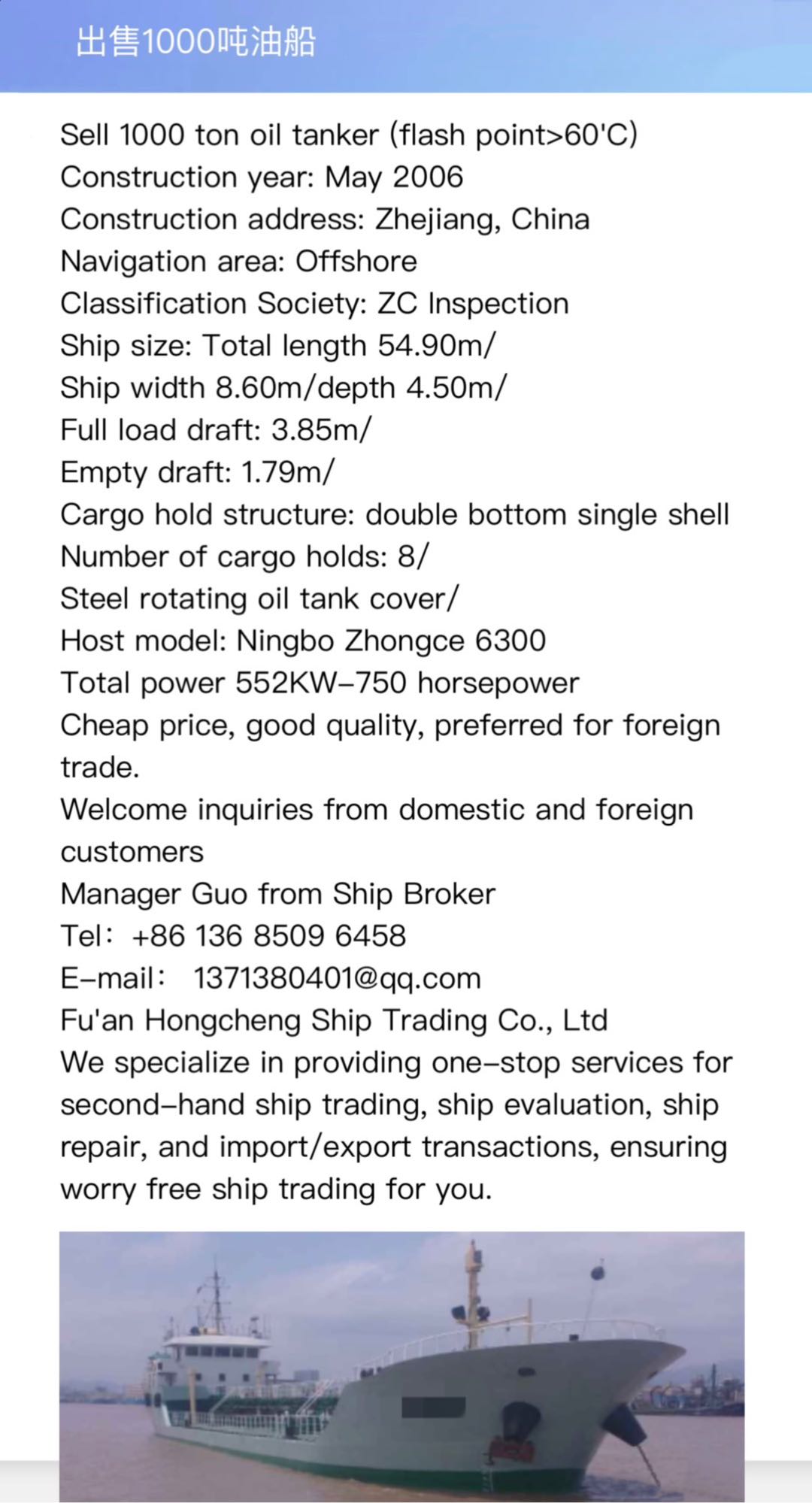 出售1000吨油船

Sell 1000 ton oil tanker (flash point>60'C)
Construction year: May 2006
Construction address: Zhejiang, China
Navigation area: Offshore
Classification Society: ZC Inspection
Ship size: Total length 54.90m/
Ship width 8.60m/depth 4.50m/
Full load draft: 3.85m/
Empty draft: 1.79m/
Cargo hold structure: double bottom single shell
Number of cargo holds: 8/
Steel rotating oil tank cover/
Host model: Ningbo Zhongce 6300
Total power 552KW-750 horsepower
Cheap price, good quality, preferred for foreign trade.
Welcome inquiries from domestic and foreign customers
Manager Guo from Ship Broker
Tel: +86 136 8509 6458
E-mail: 1371380401@qq.com
Fu'an Hongcheng Ship Trading Co., Ltd
We specialize in providing one-stop services for second-hand ship trading, ship evaluation, ship repair, and import/export transactions, ensuring worry free ship trading for you.